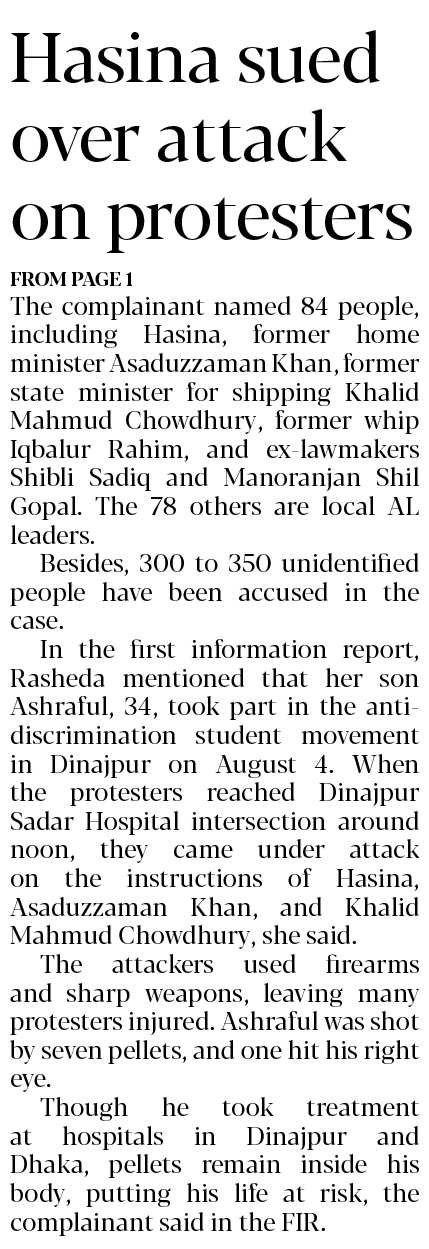 Hasina sued over attack on protesters

FROM PAGE 1

The complainant named 84 people, including Hasina, former home minister Asaduzzaman Khan, former state minister for shipping Khalid Mahmud Chowdhury, former whip Iqbalur Rahim, and ex-lawmakers Shibli Sadiq and Manoranjan Shil Gopal. The 78 others are local AL leaders.

Besides, 300 to 350 unidentified people have been accused in the case.

In the first information report, Rasheda mentioned that her son Ashraful, 34, took part in the anti-discrimination student movement in Dinajpur on August 4. When the protesters reached Dinajpur Sadar Hospital intersection around noon, they came under attack on the instructions of Hasina, Asaduzzaman Khan, and Khalid Mahmud Chowdhury, she said.

The attackers used firearms and sharp weapons, leaving many protesters injured. Ashraful was shot by seven pellets, and one hit his right eye.

Though he took treatment at hospitals in Dinajpur and Dhaka, pellets remain inside his body, putting his life at risk, the complainant said in the FIR.